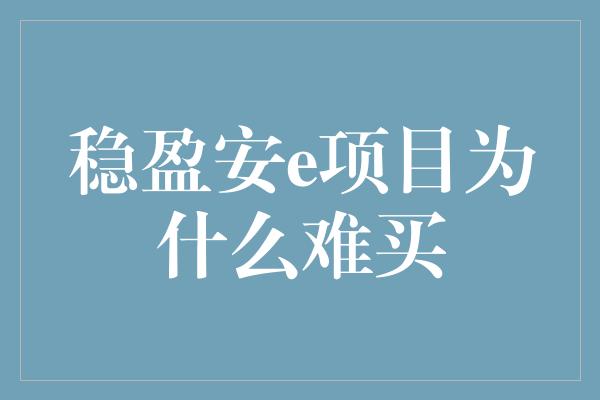 稳盈安e项目为什么难买